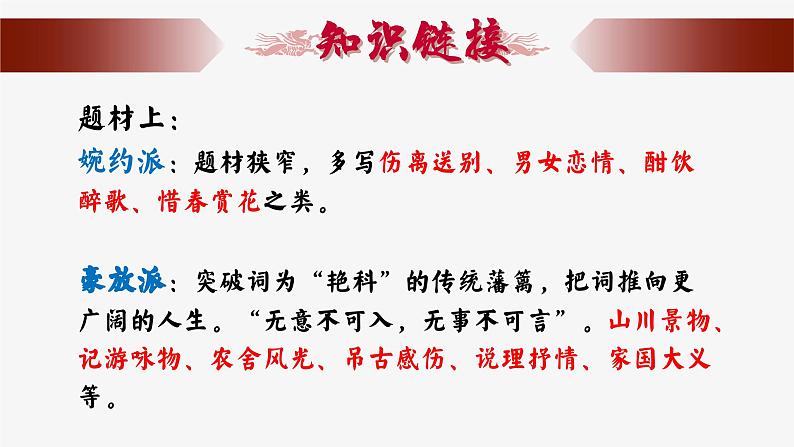 知识链接

题材上：

婉约派：题材狭窄，多写伤离送别、男女恋情、酣饮醉歌、惜春赏花之类。

豪放派：突破词为“艳科”的传统藩篱，把词推向更广阔的人生。“无意不可入，无事不可言”。山川景物、记游咏物、农舍风光、吊古感伤、说理抒情、家国大义等。